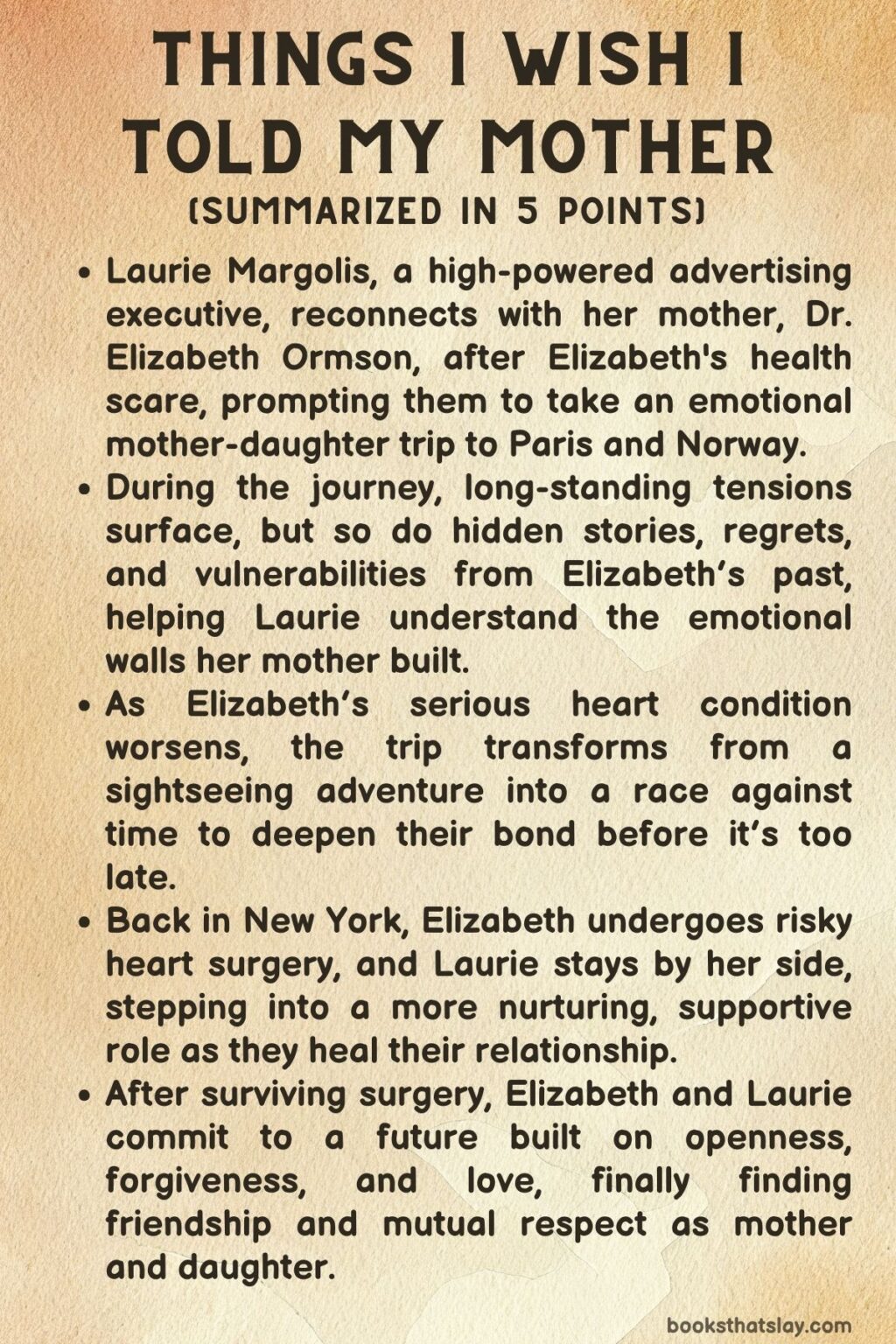 THINGS I WISH I TOLD MY MOTHER

(SUMMARIZED IN 5 POINTS)

• Laurie Margolis, a high-powered advertising executive, reconnects with her mother, Dr. Elizabeth Ormson, after Elizabeth's health scare, prompting them to take an emotional mother-daughter trip to Paris and Norway.
• During the journey, long-standing tensions surface, but so do hidden stories, regrets, and vulnerabilities from Elizabeth's past, helping Laurie understand the emotional walls her mother built.
• As Elizabeth's serious heart condition worsens, the trip transforms from a sightseeing adventure into a race against time to deepen their bond before it's too late.
• Back in New York, Elizabeth undergoes risky heart surgery, and Laurie stays by her side, stepping into a more nurturing, supportive role as they heal their relationship.
• After surviving surgery, Elizabeth and Laurie commit to a future built on openness, forgiveness, and love, finally finding friendship and mutual respect as mother and daughter.

booksthatslay.com